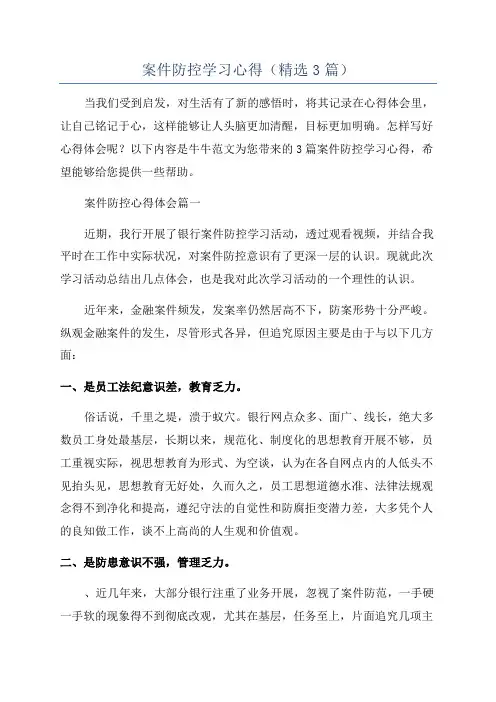 案件防控学习心得（精选 3 篇）

当我们受到启发，对生活有了新的感悟时，将其记录在心得体会里，让自己铭记于心，这样能够让人头脑更加清醒，目标更加明确。怎样写好心得体会呢？以下内容是牛牛范文为您带来的 3 篇案件防控学习心得，希望能够给您提供一些帮助。

案件防控心得体会篇一

近期，我行开展了银行案件防控学习活动，透过观看视频，并结合我平时在工作中实际状况，对案件防控意识有了更深一层的认识。现就此次学习活动总结出几点体会，也是我对此次学习活动的一个理性的认识。

近年来，金融案件频发，发案率仍然居高不下，防案形势十分严峻。纵观金融案件的发生，尽管形式各异，但追究原因主要是由于与以下几方面：

一、是员工法纪意识差，教育乏力。

俗话说，千里之堤，溃于蚁穴。银行网点众多、面广、线长，绝大多数员工身处最基层，长期以来，规范化、制度化的思想教育开展不够，员工重视实际，视思想教育为形式、为空谈，认为在各自网点内的人低头不见抬头见，思想教育无好处，久而久之，员工思想道德水准、法律法规观念得不到净化和提高，遵纪守法的自觉性和防腐拒变潜力差，大多凭个人的良知做工作，谈不上高尚的人生观和价值观。

二、是防患意识不强，管理乏力。

、近几年来，大部分银行注重了业务开展，忽视了案件防范，一手硬一手软的现象得不到彻底改观，尤其在基层，任务至上，片面追究几项主